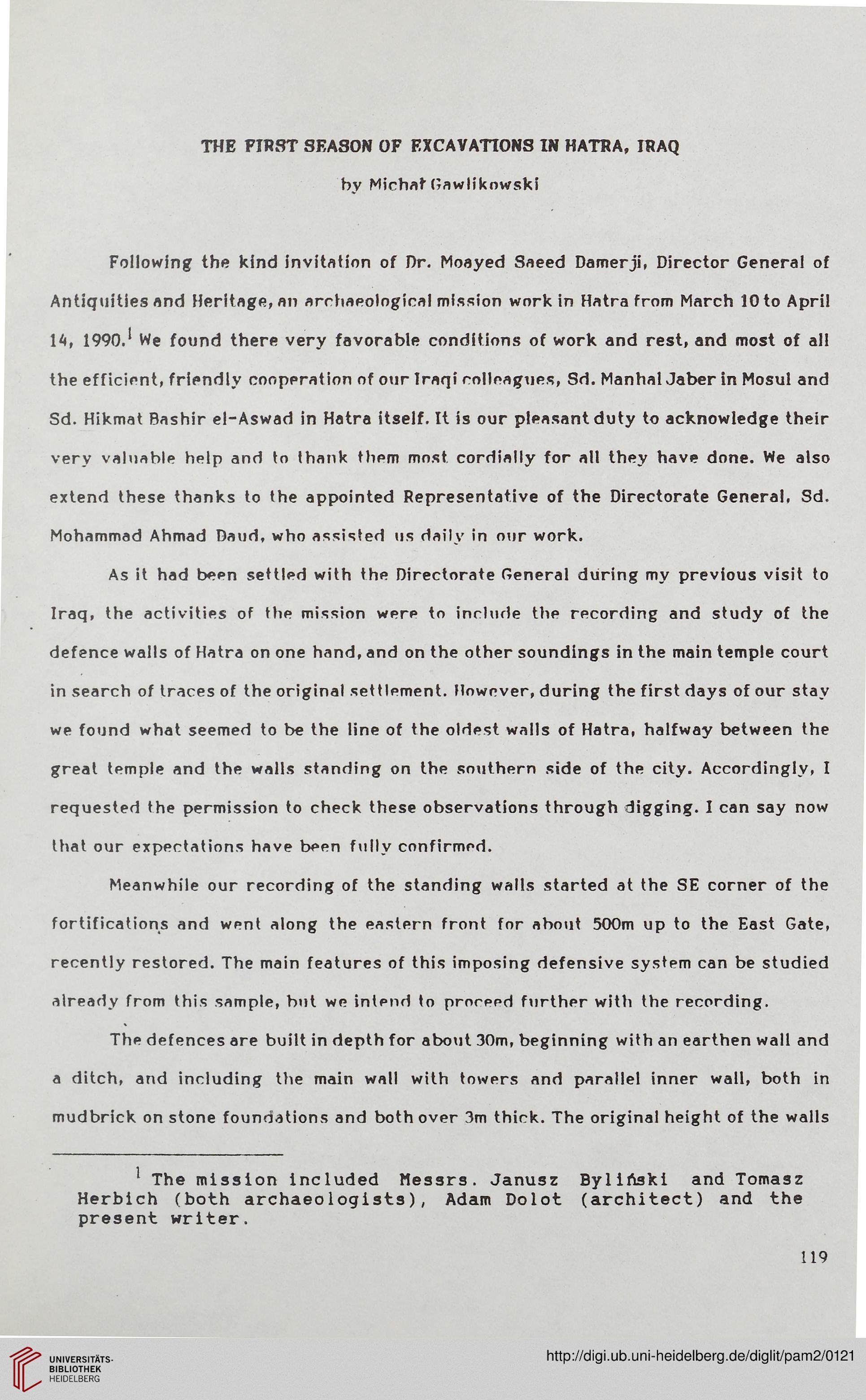 THE FIRST SEASON OF EXCAVATIONS IN HATRA, IRAQ

by Michał Gawlikowski

Following the kind invitation of Dr. Moayed Saeed Damerji, Director General of Antiquities and Heritage, an archaeological mission work in Hatra from March 10 to April 14, 1990.$^1$ We found there very favorable conditions of work and rest, and most of all the efficient, friendly cooperation of our Iraqi colleagues, Sd. Manhal Jaber in Mosul and Sd. Hikmat Bashir el-Aswad in Hatra itself. It is our pleasant duty to acknowledge their very valuable help and to thank them most cordially for all they have done. We also extend these thanks to the appointed Representative of the Directorate General, Sd. Mohammad Ahmad Daud, who assisted us daily in our work.

As it had been settled with the Directorate General during my previous visit to Iraq, the activities of the mission were to include the recording and study of the defence walls of Hatra on one hand, and on the other soundings in the main temple court in search of traces of the original settlement. However, during the first days of our stay we found what seemed to be the line of the oldest walls of Hatra, halfway between the great temple and the walls standing on the southern side of the city. Accordingly, I requested the permission to check these observations through digging. I can say now that our expectations have been fully confirmed.

Meanwhile our recording of the standing walls started at the SE corner of the fortifications and went along the eastern front for about 500m up to the East Gate, recently restored. The main features of this imposing defensive system can be studied already from this sample, but we intend to proceed further with the recording.

The defences are built in depth for about 30m, beginning with an earthen wall and a ditch, and including the main wall with towers and parallel inner wall, both in mudbrick on stone foundations and both over 3m thick. The original height of the walls

$^1$ The mission included Messrs. Janusz Byliński and Tomasz Herbich (both archaeologists), Adam Dolot (architect) and the present writer.

119

UNIVERSITÄTS-BIBLIOTHEK HEIDELBERG

http://digi.ub.uni-heidelberg.de/diglit/pam2/0121